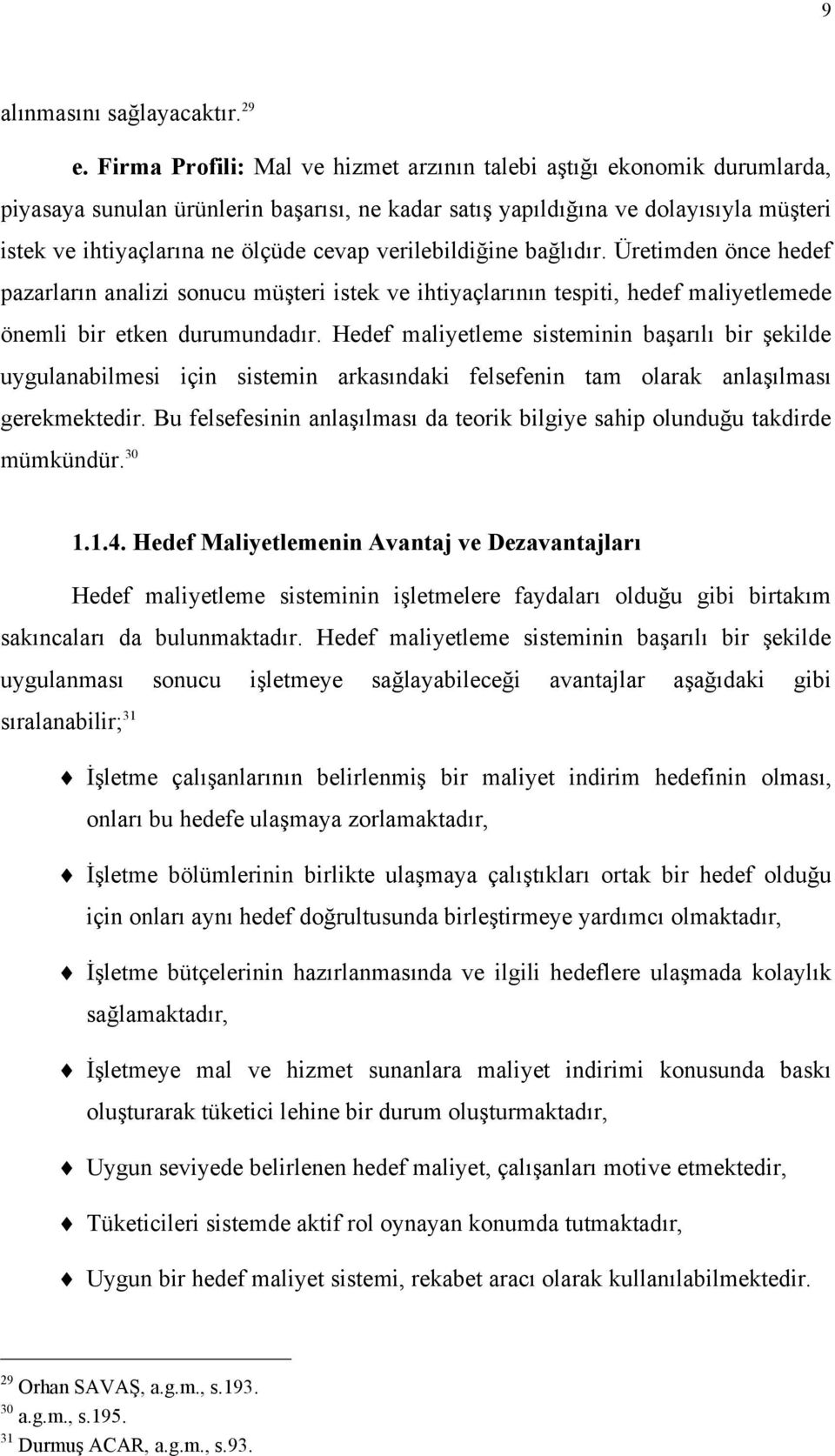 9

alınmasını sağlayacaktır.$^{29}$

e. Firma Profili: Mal ve hizmet arzının talebi aştığı ekonomik durumlarda, piyasaya sunulan ürünlerin başarısı, ne kadar satış yapıldığına ve dolayısıyla müşteri istek ve ihtiyaçlarına ne ölçüde cevap verilebildiğine bağlıdır. Üretimden önce hedef pazarların analizi sonucu müşteri istek ve ihtiyaçlarının tespiti, hedef maliyetlemede önemli bir etken durumundadır. Hedef maliyetleme sisteminin başarılı bir şekilde uygulanabilmesi için sistemin arkasındaki felsefenin tam olarak anlaşılması gerekmektedir. Bu felsefesinin anlaşılması da teorik bilgiye sahip olunduğu takdirde mümkündür.$^{30}$

1.1.4. Hedef Maliyetlemenin Avantaj ve Dezavantajları

Hedef maliyetleme sisteminin işletmelere faydaları olduğu gibi birtakım sakıncaları da bulunmaktadır. Hedef maliyetleme sisteminin başarılı bir şekilde uygulanması sonucu işletmeye sağlayabileceği avantajlar aşağıdaki gibi sıralanabilir;$^{31}$

İşletme çalışanlarının belirlenmiş bir maliyet indirim hedefinin olması, onları bu hedefe ulaşmaya zorlamaktadır,

İşletme bölümlerinin birlikte ulaşmaya çalıştıkları ortak bir hedef olduğu için onları aynı hedef doğrultusunda birleştirmeye yardımcı olmaktadır,

İşletme bütçelerinin hazırlanmasında ve ilgili hedeflere ulaşmada kolaylık sağlamaktadır,

İşletmeye mal ve hizmet sunanlara maliyet indirimi konusunda baskı oluşturarak tüketici lehine bir durum oluşturmaktadır,

Uygun seviyede belirlenen hedef maliyet, çalışanları motive etmektedir,

Tüketicileri sistemde aktif rol oynayan konumda tutmaktadır,

Uygun bir hedef maliyet sistemi, rekabet aracı olarak kullanılabilmektedir.

$^{29}$ Orhan SAVAŞ, a.g.m., s.193.
$^{30}$ a.g.m., s.195.
$^{31}$ Durmuş ACAR, a.g.m., s.93.